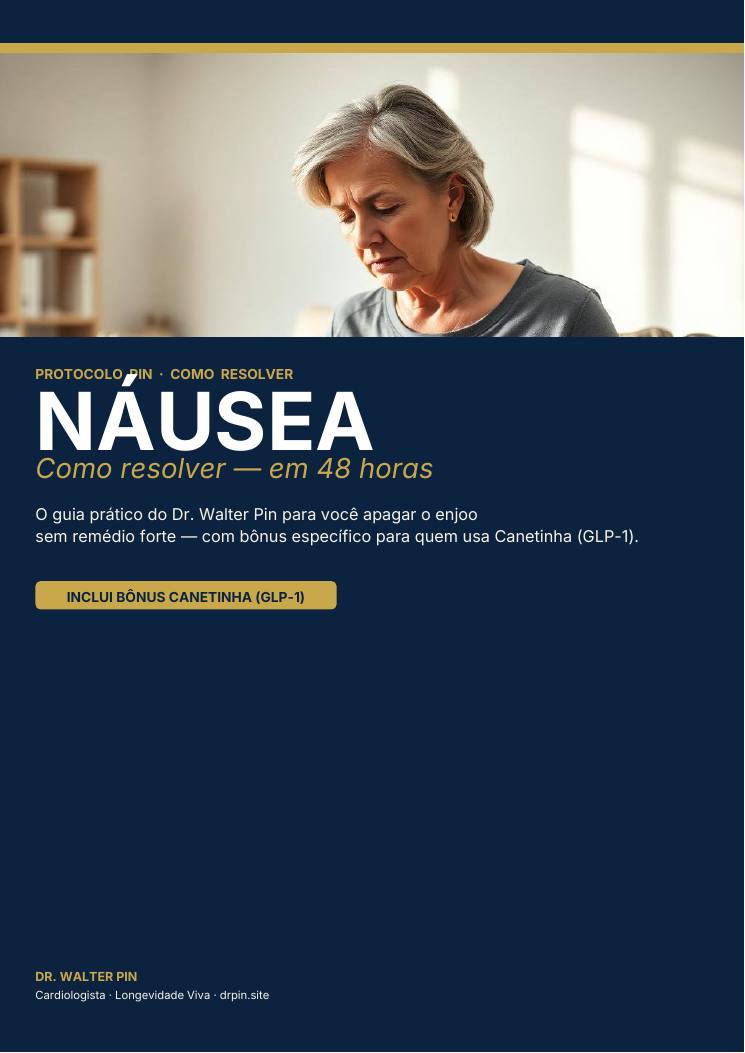 PROTOCOLO PIN · COMO RESOLVER

NÁUSEA

Como resolver — em 48 horas

O guia prático do Dr. Walter Pin para você apagar o enjoo sem remédio forte — com bônus específico para quem usa Canetinha (GLP-1).

INCLUI BÔNUS CANETINHA (GLP-1)

DR. WALTER PIN

Cardiologista · Longevidade Viva · drpin.site